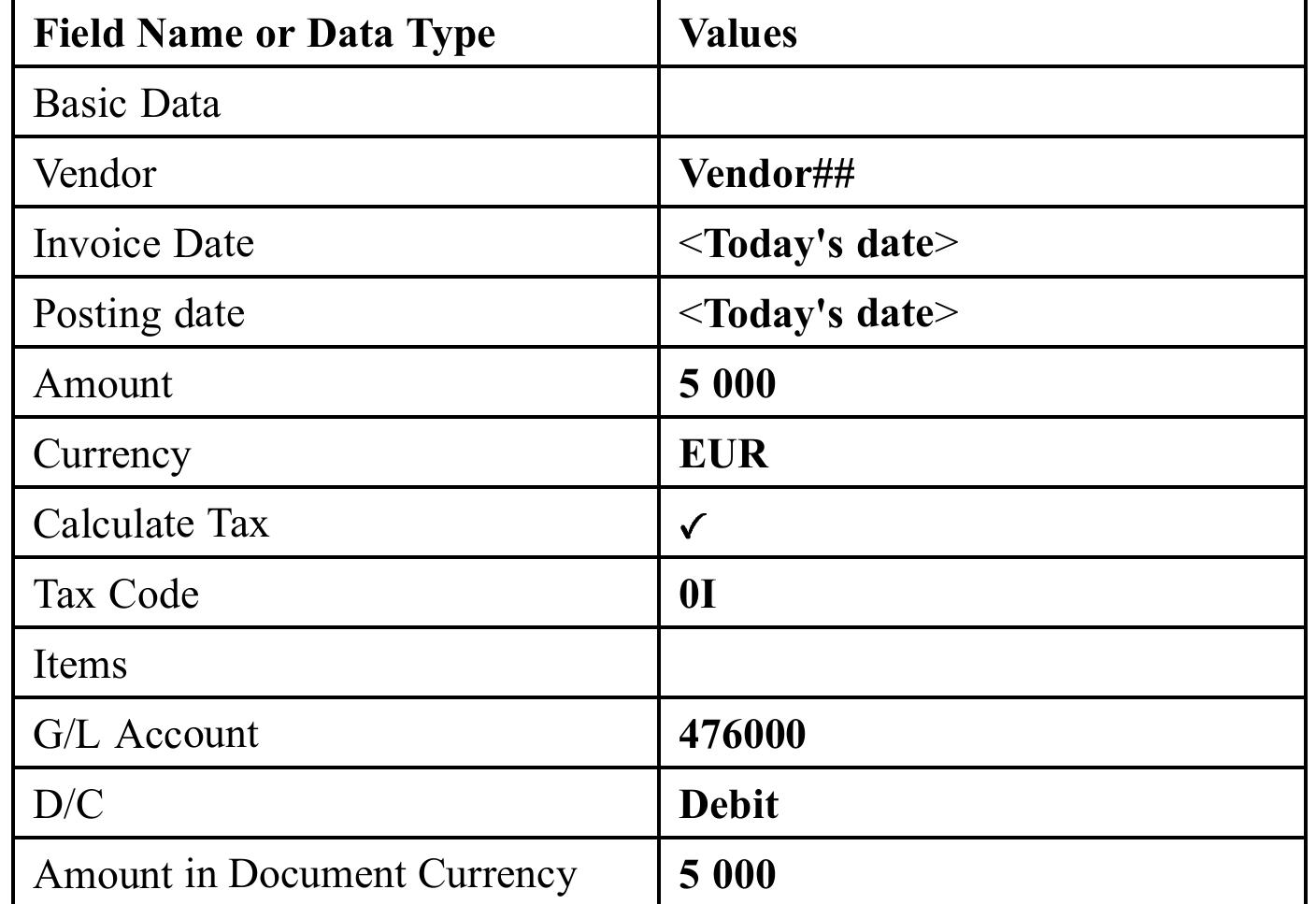 | Field Name or Data Type | Values |
|---|---|
| Basic Data | |
| Vendor | Vendor## |
| Invoice Date | <Today's date> |
| Posting date | <Today's date> |
| Amount | 5 000 |
| Currency | EUR |
| Calculate Tax | ✓ |
| Tax Code | 0I |
| Items | |
| G/L Account | 476000 |
| D/C | Debit |
| Amount in Document Currency | 5 000 |